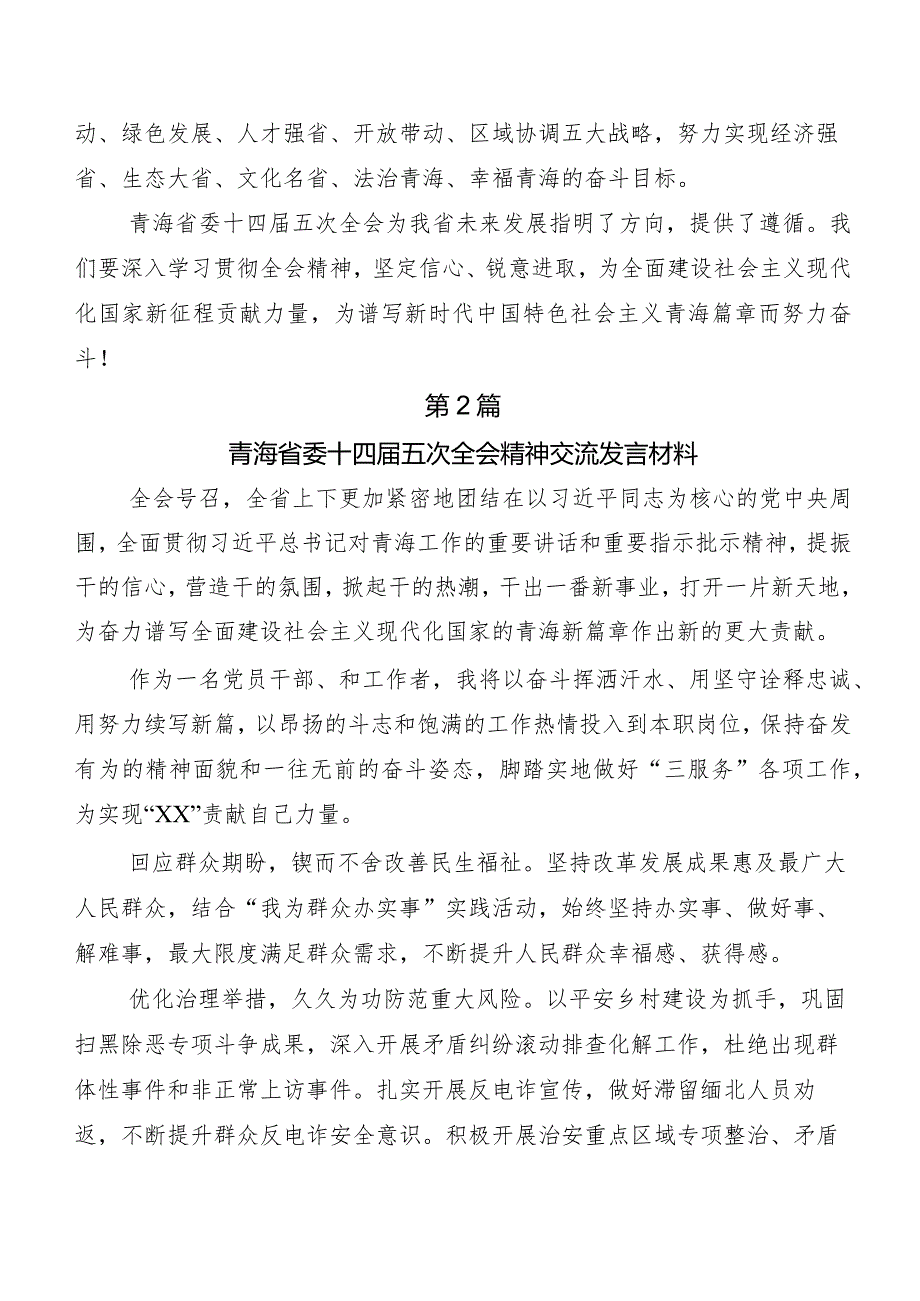 动、绿色发展、人才强省、开放带动、区域协调五大战略，努力实现经济强省、生态大省、文化名省、法治青海、幸福青海的奋斗目标。

青海省委十四届五次全会为我省未来发展指明了方向，提供了遵循。我们要深入学习贯彻全会精神，坚定信心、锐意进取，为全面建设社会主义现代化国家新征程贡献力量，为谱写新时代中国特色社会主义青海篇章而努力奋斗！

第2篇

青海省委十四届五次全会精神交流发言材料

全会号召，全省上下更加紧密地团结在以习近平同志为核心的党中央周围，全面贯彻习近平总书记对青海工作的重要讲话和重要指示批示精神，提振干的信心，营造干的氛围，掀起干的热潮，干出一番新事业，打开一片新天地，为奋力谱写全面建设社会主义现代化国家的青海新篇章作出新的更大贡献。

作为一名党员干部、和工作者，我将以奋斗挥洒汗水、用坚守诠释忠诚、用努力续写新篇，以昂扬的斗志和饱满的工作热情投入到本职岗位，保持奋发有为的精神面貌和一往无前的奋斗姿态，脚踏实地做好“三服务”各项工作，为实现“XX”贡献自己力量。

回应群众期盼，锲而不舍改善民生福祉。坚持改革发展成果惠及最广大人民群众，结合“我为群众办实事”实践活动，始终坚持办实事、做好事、解难事，最大限度满足群众需求，不断提升人民群众幸福感、获得感。

优化治理举措，久久为功防范重大风险。以平安乡村建设为抓手，巩固扫黑除恶专项斗争成果，深入开展矛盾纠纷滚动排查化解工作，杜绝出现群体性事件和非正常上访事件。扎实开展反电诈宣传，做好滞留缅北人员劝返，不断提升群众反电诈安全意识。积极开展治安重点区域专项整治、矛盾